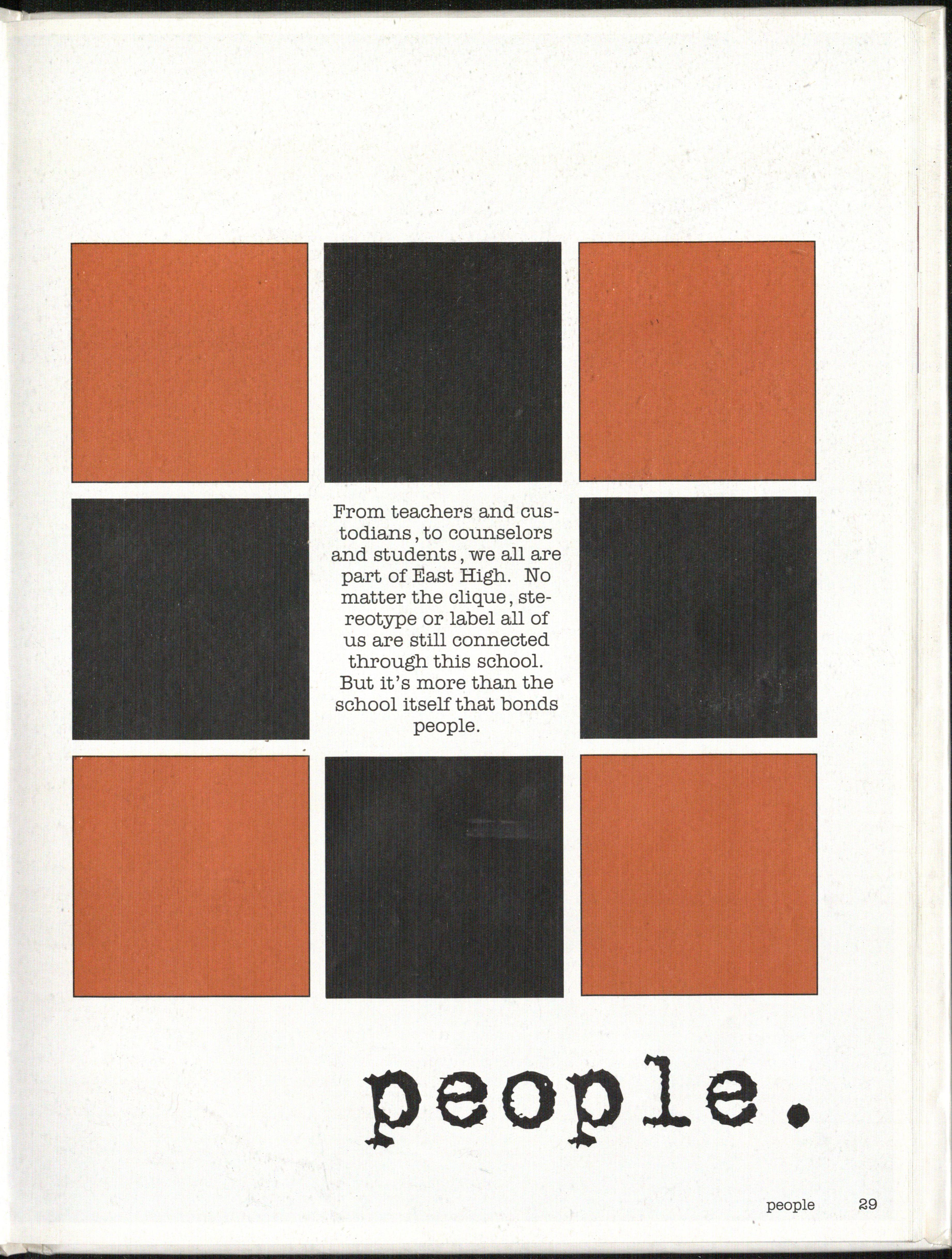 From teachers and custodians, to counselors and students, we all are part of East High. No matter the clique, stereotype or label all of us are still connected through this school. But it's more than the school itself that bonds people.

people.

people 29